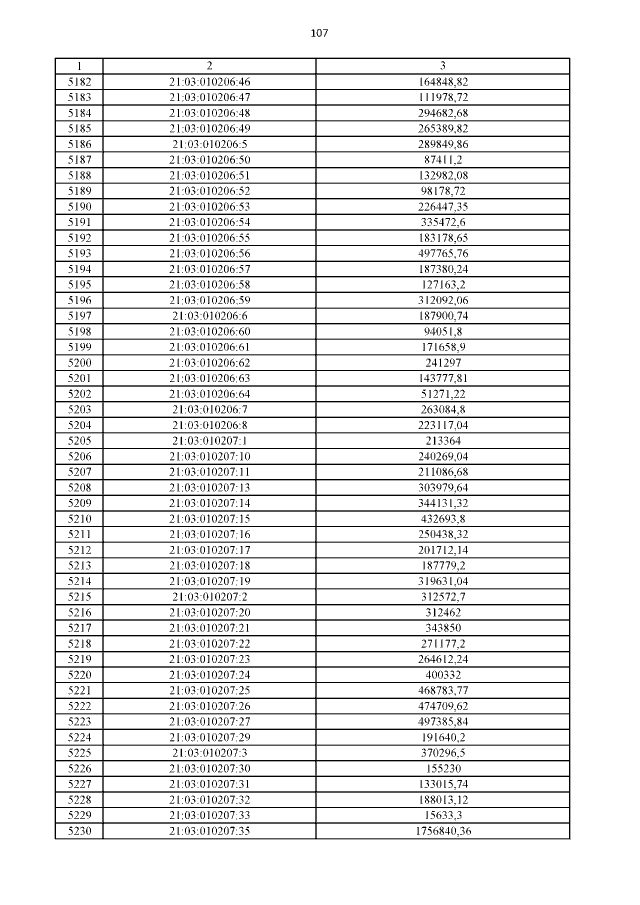 107

| 1 | 2 | 3 |
|---|---|---|
| 5182 | 21:03:010206:46 | 164848,82 |
| 5183 | 21:03:010206:47 | 111978,72 |
| 5184 | 21:03:010206:48 | 294682,68 |
| 5185 | 21:03:010206:49 | 265389,82 |
| 5186 | 21:03:010206:5 | 289849,86 |
| 5187 | 21:03:010206:50 | 87411,2 |
| 5188 | 21:03:010206:51 | 132982,08 |
| 5189 | 21:03:010206:52 | 98178,72 |
| 5190 | 21:03:010206:53 | 226447,35 |
| 5191 | 21:03:010206:54 | 335472,6 |
| 5192 | 21:03:010206:55 | 183178,65 |
| 5193 | 21:03:010206:56 | 497765,76 |
| 5194 | 21:03:010206:57 | 187380,24 |
| 5195 | 21:03:010206:58 | 127163,2 |
| 5196 | 21:03:010206:59 | 312092,06 |
| 5197 | 21:03:010206:6 | 187900,74 |
| 5198 | 21:03:010206:60 | 94051,8 |
| 5199 | 21:03:010206:61 | 171658,9 |
| 5200 | 21:03:010206:62 | 241297 |
| 5201 | 21:03:010206:63 | 143777,81 |
| 5202 | 21:03:010206:64 | 51271,22 |
| 5203 | 21:03:010206:7 | 263084,8 |
| 5204 | 21:03:010206:8 | 223117,04 |
| 5205 | 21:03:010207:1 | 213364 |
| 5206 | 21:03:010207:10 | 240269,04 |
| 5207 | 21:03:010207:11 | 211086,68 |
| 5208 | 21:03:010207:13 | 303979,64 |
| 5209 | 21:03:010207:14 | 344131,32 |
| 5210 | 21:03:010207:15 | 432693,8 |
| 5211 | 21:03:010207:16 | 250438,32 |
| 5212 | 21:03:010207:17 | 201712,14 |
| 5213 | 21:03:010207:18 | 187779,2 |
| 5214 | 21:03:010207:19 | 319631,04 |
| 5215 | 21:03:010207:2 | 312572,7 |
| 5216 | 21:03:010207:20 | 312462 |
| 5217 | 21:03:010207:21 | 343850 |
| 5218 | 21:03:010207:22 | 271177,2 |
| 5219 | 21:03:010207:23 | 264612,24 |
| 5220 | 21:03:010207:24 | 400332 |
| 5221 | 21:03:010207:25 | 468783,77 |
| 5222 | 21:03:010207:26 | 474709,62 |
| 5223 | 21:03:010207:27 | 497385,84 |
| 5224 | 21:03:010207:29 | 191640,2 |
| 5225 | 21:03:010207:3 | 370296,5 |
| 5226 | 21:03:010207:30 | 155230 |
| 5227 | 21:03:010207:31 | 133015,74 |
| 5228 | 21:03:010207:32 | 188013,12 |
| 5229 | 21:03:010207:33 | 15633,3 |
| 5230 | 21:03:010207:35 | 1756840,36 |